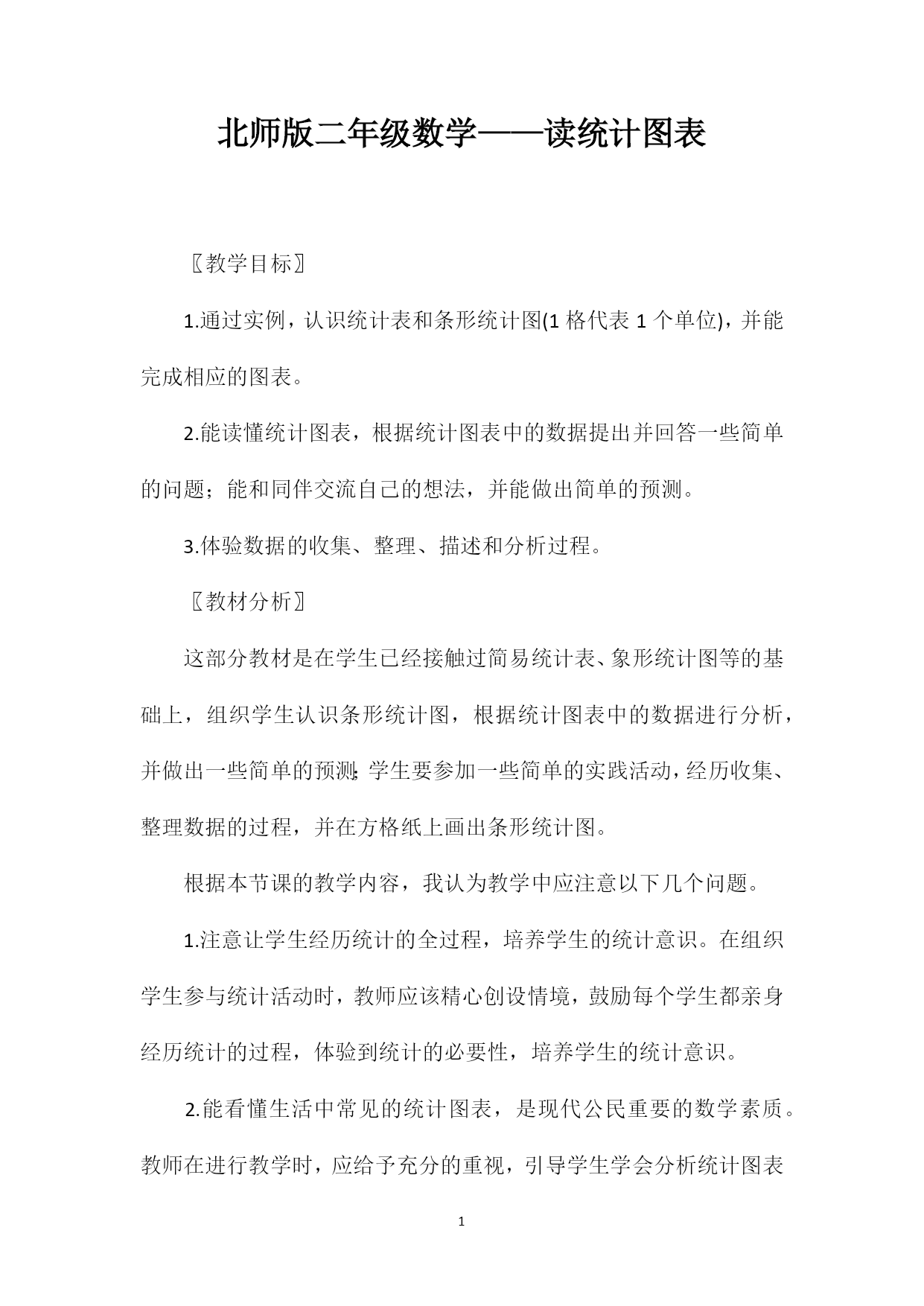 北师版二年级数学——读统计图表

〖教学目标〗

1.通过实例，认识统计表和条形统计图(1 格代表 1 个单位)，并能完成相应的图表。

2.能读懂统计图表，根据统计图表中的数据提出并回答一些简单的问题；能和同伴交流自己的想法，并能做出简单的预测。

3.体验数据的收集、整理、描述和分析过程。

〖教材分析〗

这部分教材是在学生已经接触过简易统计表、象形统计图等的基础上，组织学生认识条形统计图，根据统计图表中的数据进行分析，并做出一些简单的预测;学生要参加一些简单的实践活动，经历收集、整理数据的过程，并在方格纸上画出条形统计图。

根据本节课的教学内容，我认为教学中应注意以下几个问题。

1.注意让学生经历统计的全过程，培养学生的统计意识。在组织学生参与统计活动时，教师应该精心创设情境，鼓励每个学生都亲身经历统计的过程，体验到统计的必要性，培养学生的统计意识。

2.能看懂生活中常见的统计图表，是现代公民重要的数学素质。教师在进行教学时，应给予充分的重视，引导学生学会分析统计图表

1